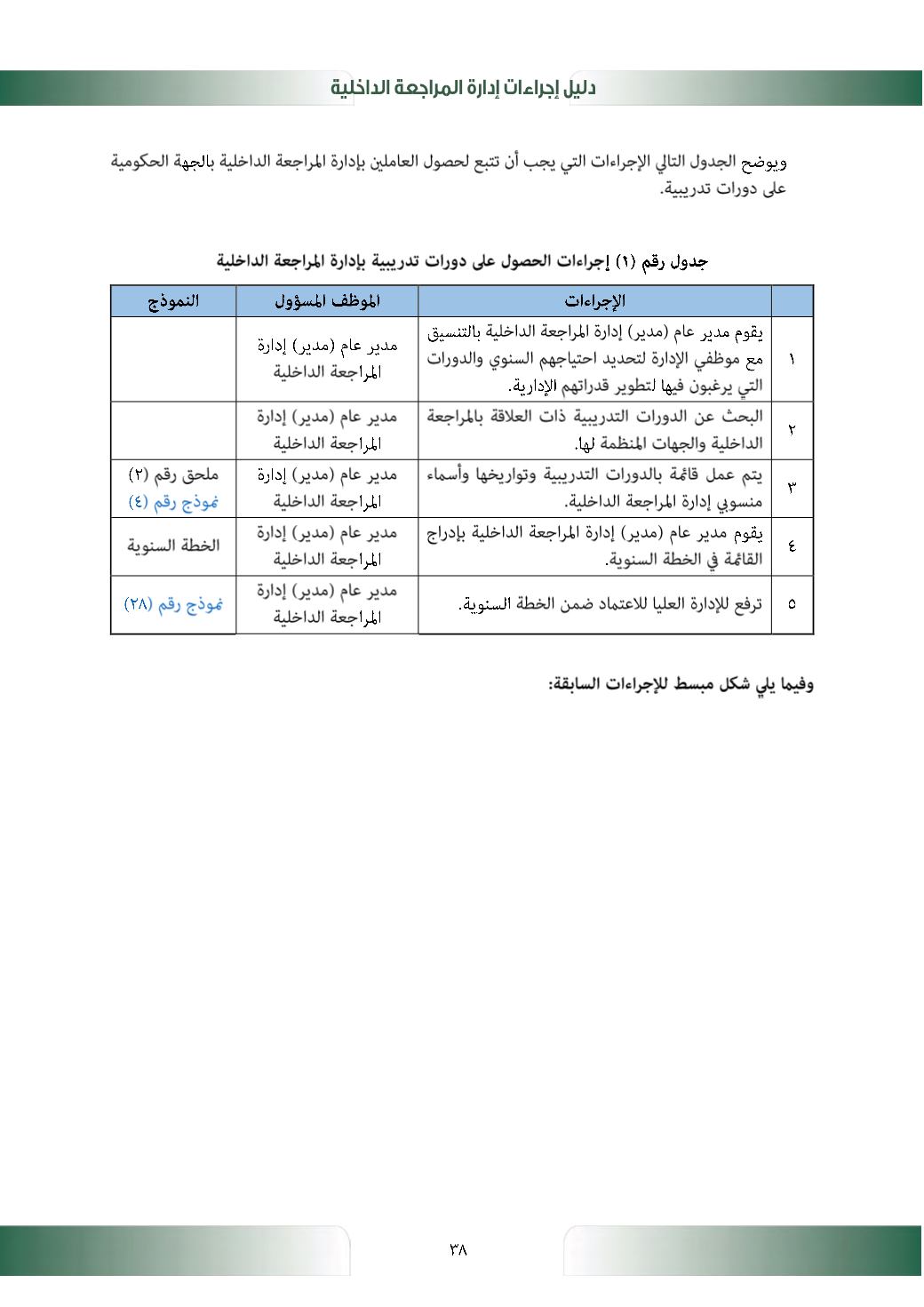 دليل إجراءات إدارة المراجعة الداخلية

ويوضح الجدول التالي الإجراءات التي يجب أن تتبع لحصول العاملين بإدارة المراجعة الداخلية بالجهة الحكومية على دورات تدريبية.

جدول رقم (١) إجراءات الحصول على دورات تدريبية بإدارة المراجعة الداخلية

| | الإجراءات | الموظف المسؤول | النموذج |
|---|---|---|---|
| ١ | يقوم مدير عام (مدير) إدارة المراجعة الداخلية بالتنسيق مع موظفي الإدارة لتحديد احتياجهم السنوي والدورات التي يرغبون فيها لتطوير قدراتهم الإدارية. | مدير عام (مدير) إدارة المراجعة الداخلية | |
| ٢ | البحث عن الدورات التدريبية ذات العلاقة بالمراجعة الداخلية والجهات المنظمة لها. | مدير عام (مدير) إدارة المراجعة الداخلية | |
| ٣ | يتم عمل قائمة بالدورات التدريبية وتواريخها وأسماء منسوبي إدارة المراجعة الداخلية. | مدير عام (مدير) إدارة المراجعة الداخلية | ملحق رقم (٢) نموذج رقم (٤) |
| ٤ | يقوم مدير عام (مدير) إدارة المراجعة الداخلية بإدراج القائمة في الخطة السنوية. | مدير عام (مدير) إدارة المراجعة الداخلية | الخطة السنوية |
| ٥ | ترفع للإدارة العليا للاعتماد ضمن الخطة السنوية. | مدير عام (مدير) إدارة المراجعة الداخلية | نموذج رقم (٢٨) |

وفيما يلي شكل مبسط للإجراءات السابقة:

٣٨